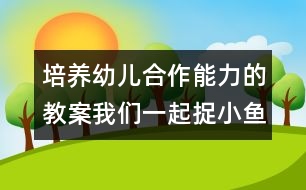 培养幼儿合作能力的教案我们一起捉小鱼